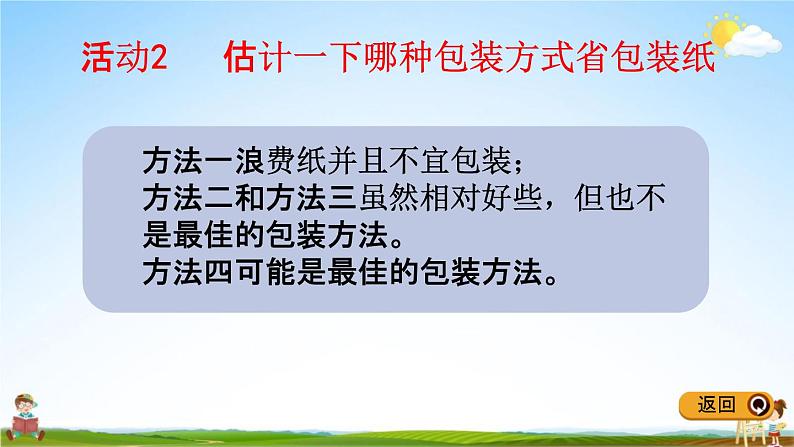 活动2　估计一下哪种包装方式省包装纸

方法一浪费纸并且不宜包装；
方法二和方法三虽然相对好些，但也不是最佳的包装方法。
方法四可能是最佳的包装方法。

返回